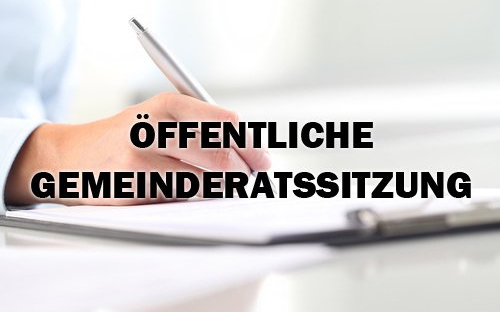 ÖFFENTLICHE GEMEINDERATSSITZUNG